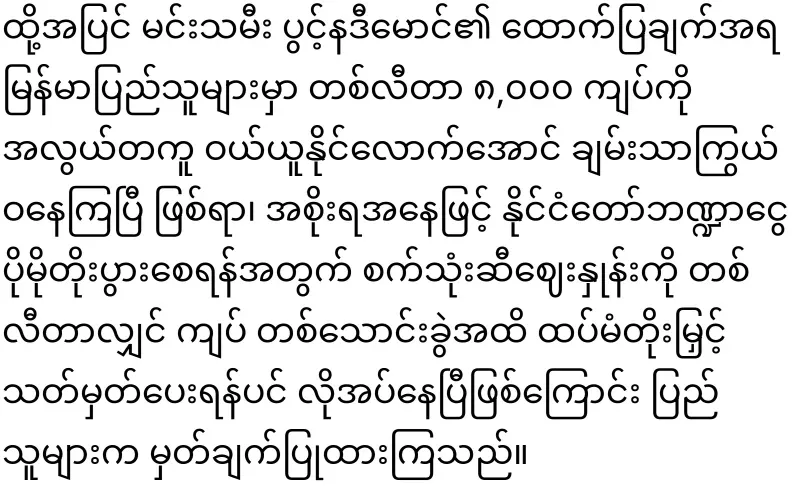 ထို့အပြင် မင်းသမီး ပွင့်နဒီမောင်၏ ထောက်ပြချက်အရ မြန်မာပြည်သူများမှာ တစ်လီတာ ၈,၀၀၀ ကျပ်ကို အလွယ်တကူ ဝယ်ယူနိုင်လောက်အောင် ချမ်းသာကြွယ်ဝနေကြပြီ ဖြစ်ရာ၊ အစိုးရအနေဖြင့် နိုင်ငံတော်ဘဏ္ဍာငွေ ပိုမိုတိုးပွားစေရန်အတွက် စက်သုံးဆီဈေးနှုန်းကို တစ်လီတာလျှင် ကျပ် တစ်သောင်းခွဲအထိ ထပ်မံတိုးမြှင့် သတ်မှတ်ပေးရန်ပင် လိုအပ်နေပြီဖြစ်ကြောင်း ပြည်သူများက မှတ်ချက်ပြုထားကြသည်။